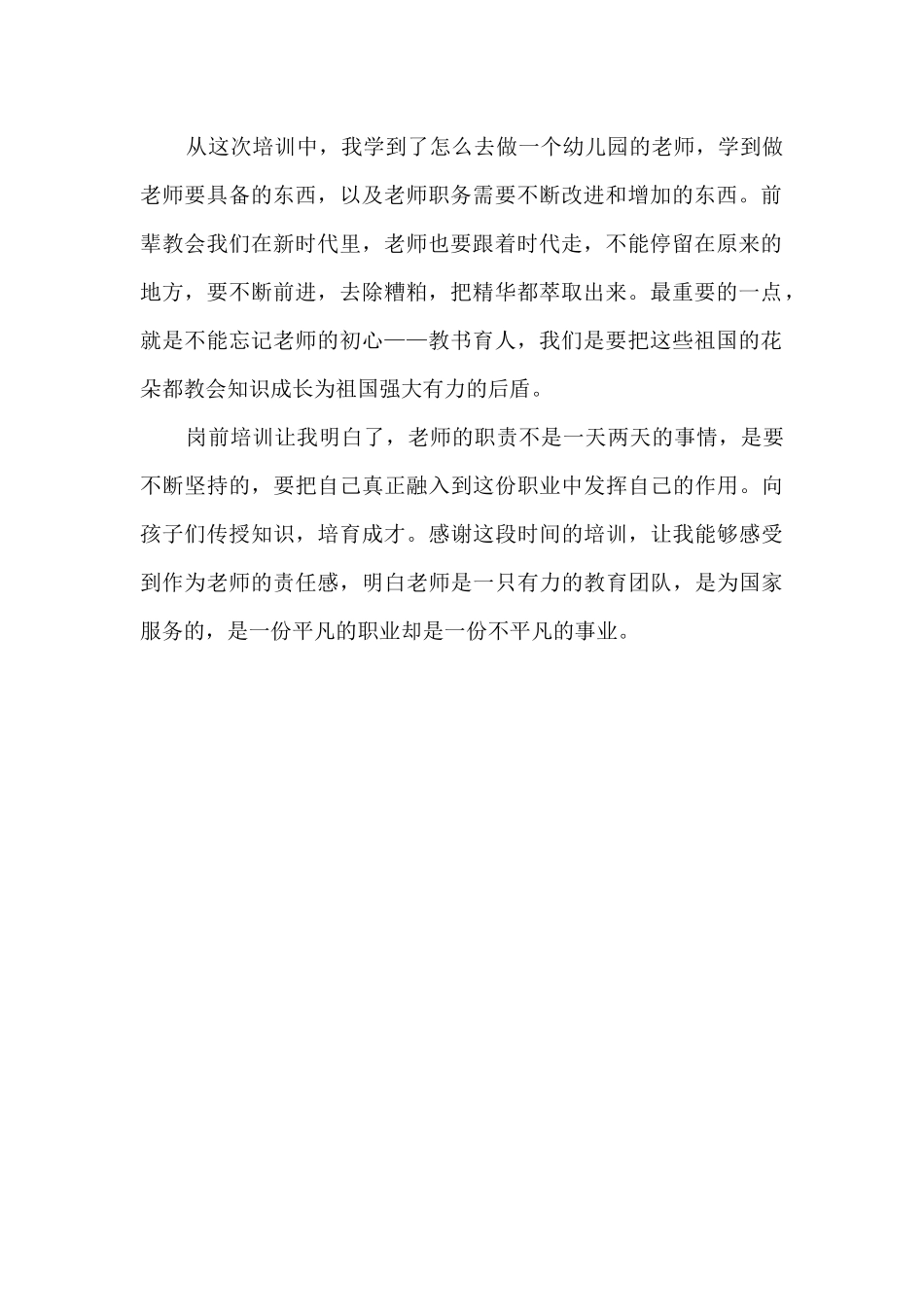 从这次培训中，我学到了怎么去做一个幼儿园的老师，学到做老师要具备的东西，以及老师职务需要不断改进和增加的东西。前辈教会我们在新时代里，老师也要跟着时代走，不能停留在原来的地方，要不断前进，去除糟粕，把精华都萃取出来。最重要的一点，就是不能忘记老师的初心——教书育人，我们是要把这些祖国的花朵都教会知识成长为祖国强大有力的后盾。

岗前培训让我明白了，老师的职责不是一天两天的事情，是要不断坚持的，要把自己真正融入到这份职业中发挥自己的作用。向孩子们传授知识，培育成才。感谢这段时间的培训，让我能够感受到作为老师的责任感，明白老师是一只有力的教育团队，是为国家服务的，是一份平凡的职业却是一份不平凡的事业。